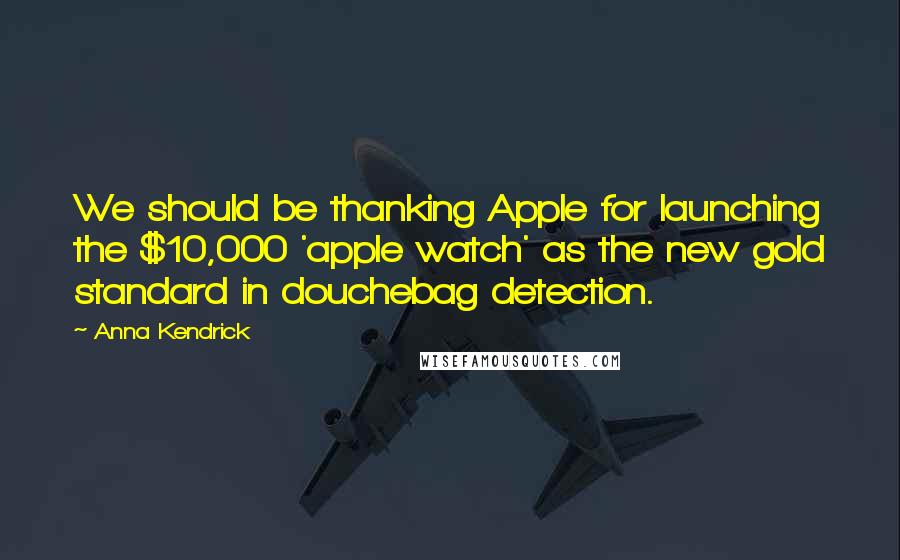 We should be thanking Apple for launching the $10,000 'apple watch' as the new gold standard in douchebag detection.

~ Anna Kendrick

WISEFAMOUSQUOTES.COM